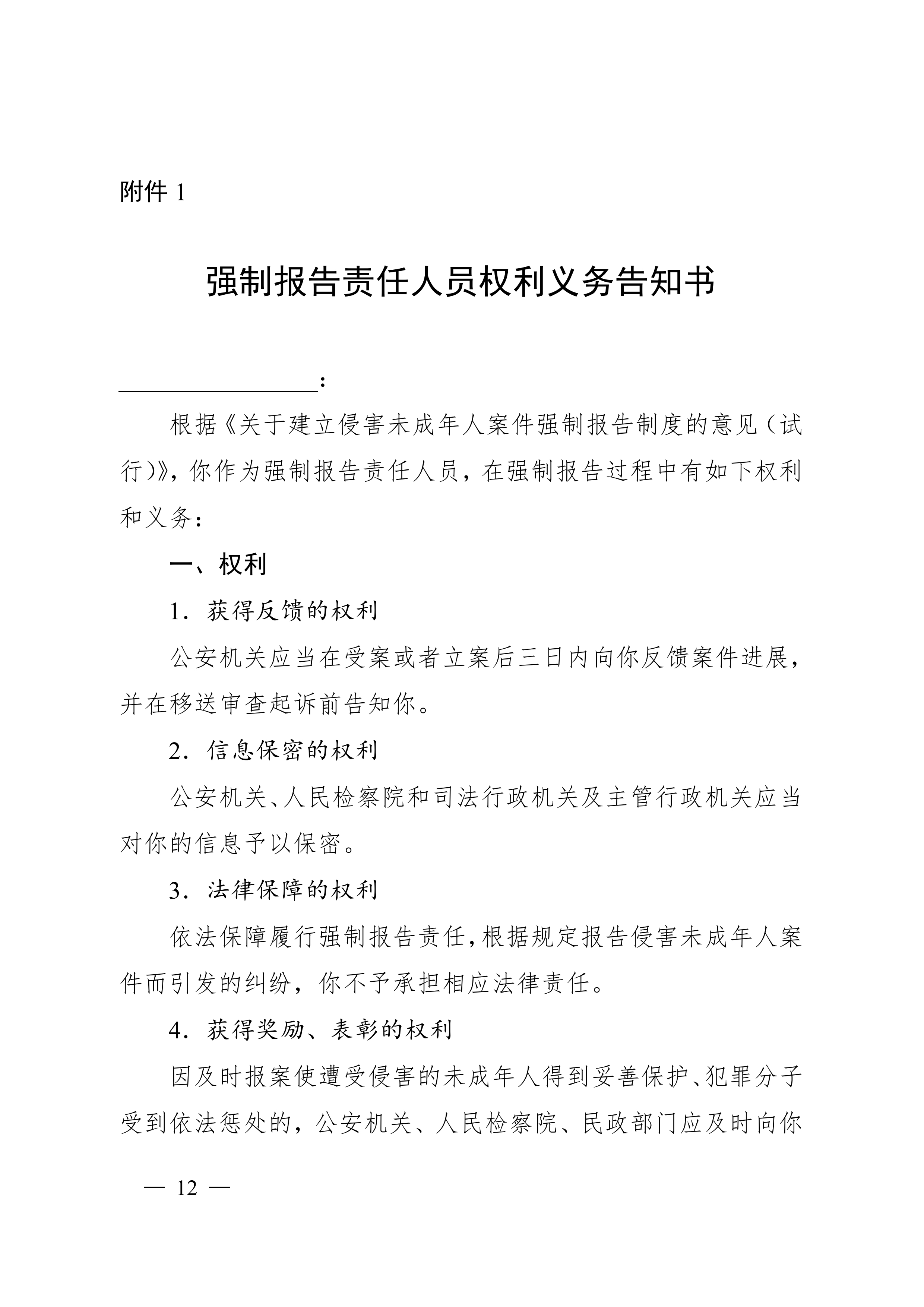 附件 1

强制报告责任人员权利义务告知书

________________：

根据《关于建立侵害未成年人案件强制报告制度的意见（试行）》，你作为强制报告责任人员，在强制报告过程中有如下权利和义务：

一、权利

1．获得反馈的权利

公安机关应当在受案或者立案后三日内向你反馈案件进展，并在移送审查起诉前告知你。

2．信息保密的权利

公安机关、人民检察院和司法行政机关及主管行政机关应当对你的信息予以保密。

3．法律保障的权利

依法保障履行强制报告责任，根据规定报告侵害未成年人案件而引发的纠纷，你不予承担相应法律责任。

4．获得奖励、表彰的权利

因及时报案使遭受侵害的未成年人得到妥善保护、犯罪分子受到依法惩处的，公安机关、人民检察院、民政部门应及时向你

— 12 —